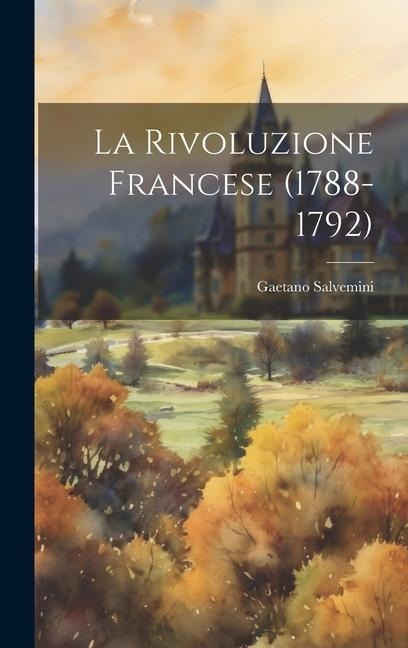 La Rivoluzione Francese (1788-1792)

Gaetano Salvemini